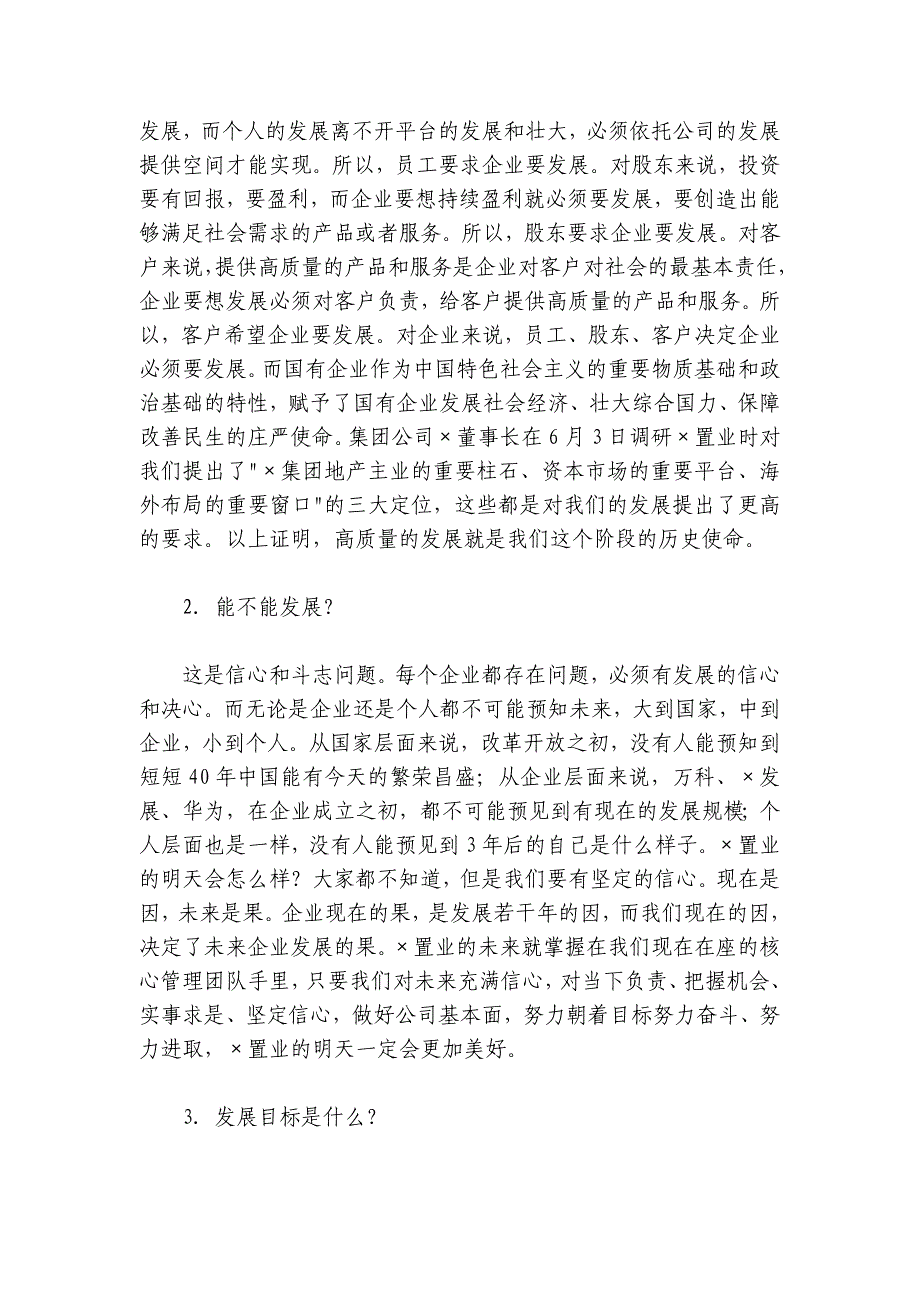 发展，而个人的发展离不开平台的发展和壮大，必须依托公司的发展提供空间才能实现。所以，员工要求企业要发展。对股东来说，投资要有回报，要盈利，而企业要想持续盈利就必须要发展，要创造出能够满足社会需求的产品或者服务。所以，股东要求企业要发展。对客户来说，提供高质量的产品和服务是企业对客户对社会的最基本责任，企业要想发展必须对客户负责，给客户提供高质量的产品和服务。所以，客户希望企业要发展。对企业来说，员工、股东、客户决定企业必须要发展。而国有企业作为中国特色社会主义的重要物质基础和政治基础的特性，赋予了国有企业发展社会经济、壮大综合国力、保障改善民生的庄严使命。集团公司×董事长在6月3日调研×置业时对我们提出了"×集团地产主业的重要柱石、资本市场的重要平台、海外布局的重要窗口"的三大定位，这些都是对我们的发展提出了更高的要求。以上证明，高质量的发展就是我们这个阶段的历史使命。

2. 能不能发展？

这是信心和斗志问题。每个企业都存在问题，必须有发展的信心和决心。而无论是企业还是个人都不可能预知未来，大到国家，中到企业，小到个人。从国家层面来说，改革开放之初，没有人能预知到短短40年中国能有今天的繁荣昌盛；从企业层面来说，万科、×发展、华为，在企业成立之初，都不可能预见到有现在的发展规模；个人层面也是一样，没有人能预见到3年后的自己是什么样子。×置业的明天会怎么样？大家都不知道，但是我们要有坚定的信心。现在是因，未来是果。企业现在的果，是发展若干年的因，而我们现在的因，决定了未来企业发展的果。×置业的未来就掌握在我们现在在座的核心管理团队手里，只要我们对未来充满信心，对当下负责、把握机会、实事求是、坚定信心，做好公司基本面，努力朝着目标努力奋斗、努力进取，×置业的明天一定会更加美好。

3. 发展目标是什么？